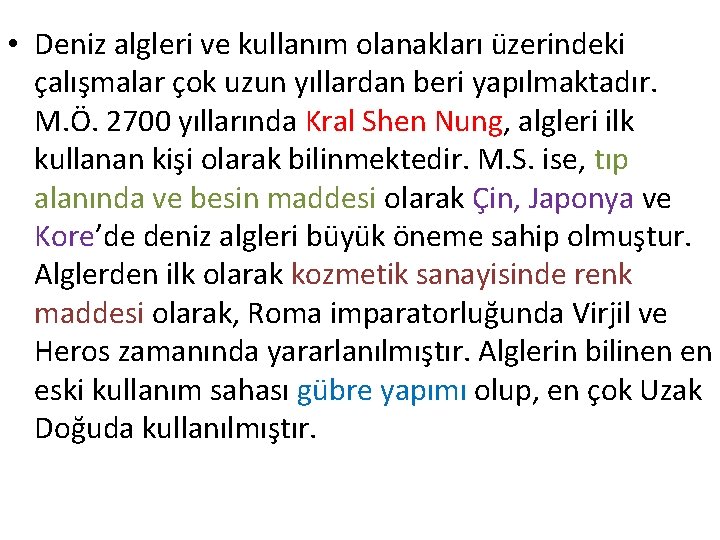 • Deniz algleri ve kullanım olanakları üzerindeki çalışmalar çok uzun yıllardan beri yapılmaktadır. M.Ö. 2700 yıllarında Kral Shen Nung, algleri ilk kullanan kişi olarak bilinmektedir. M.S. ise, tıp alanında ve besin maddesi olarak Çin, Japonya ve Kore'de deniz algleri büyük öneme sahip olmuştur. Alglerden ilk olarak kozmetik sanayisinde renk maddesi olarak, Roma imparatorluğunda Virjil ve Heros zamanında yararlanılmıştır. Alglerin bilinen en eski kullanım sahası gübre yapımı olup, en çok Uzak Doğuda kullanılmıştır.